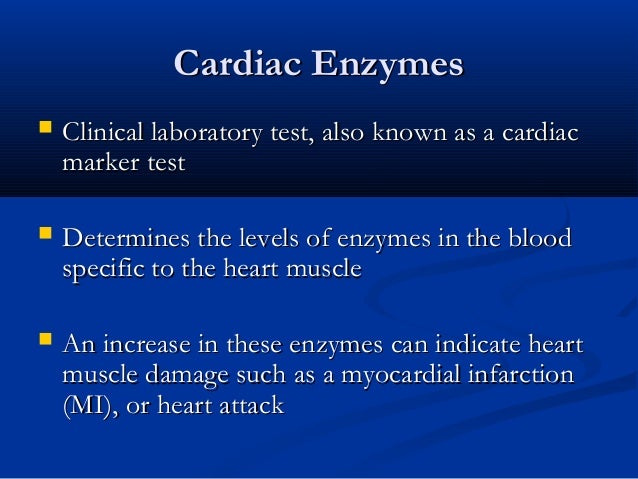 Cardiac Enzymes

- Clinical laboratory test, also known as a cardiac marker test

- Determines the levels of enzymes in the blood specific to the heart muscle

- An increase in these enzymes can indicate heart muscle damage such as a myocardial infarction (MI), or heart attack